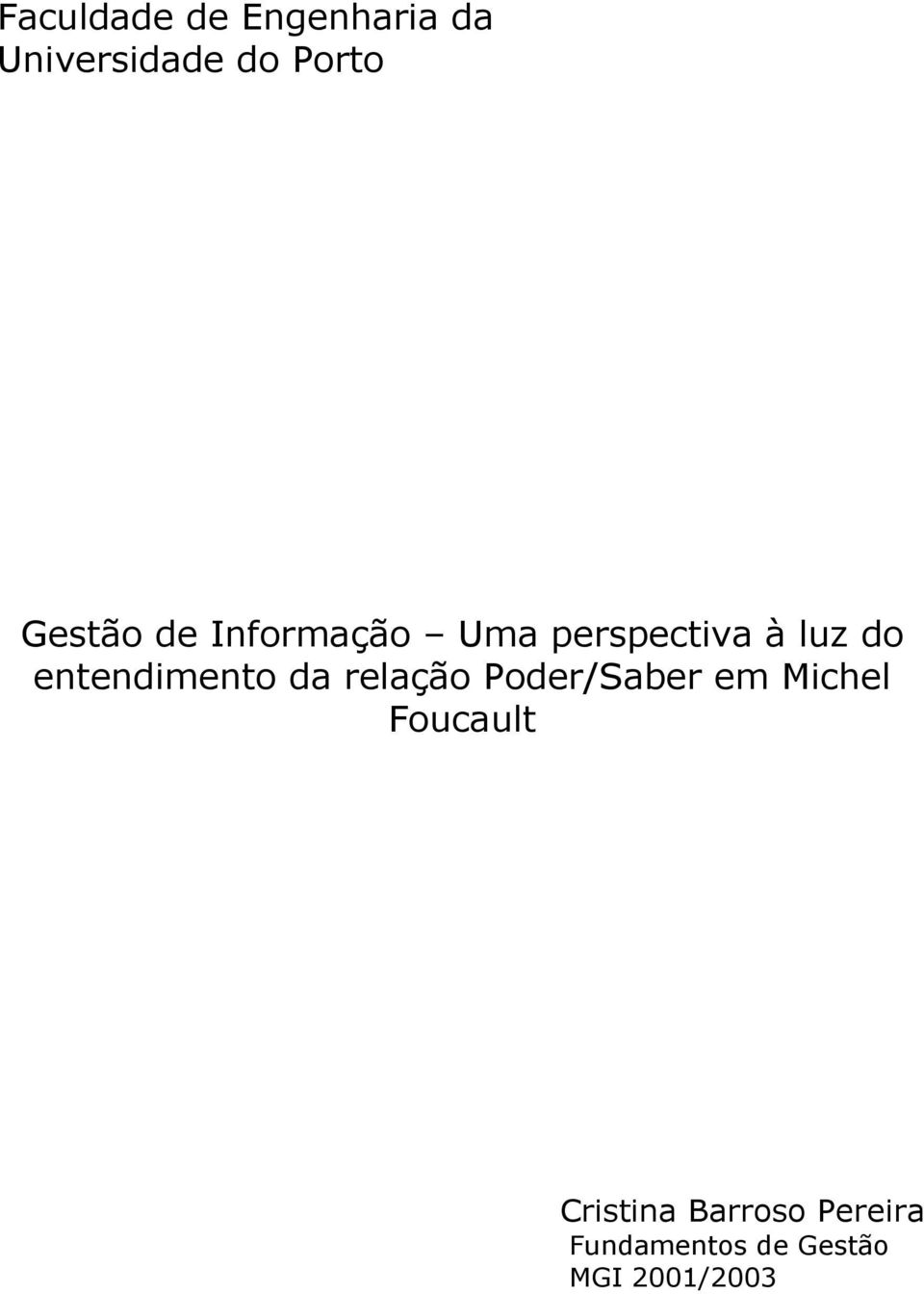 Faculdade de Engenharia da
Universidade do Porto

Gestão de Informação – Uma perspectiva à luz do entendimento da relação Poder/Saber em Michel Foucault

Cristina Barroso Pereira
Fundamentos de Gestão
MGI 2001/2003